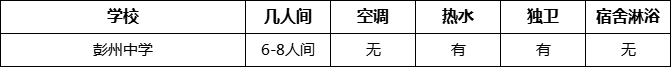 | 学校 | 几人间 | 空调 | 热水 | 独卫 | 宿舍淋浴 |
|---|---|---|---|---|---|
| 彭州中学 | 6-8人间 | 无 | 有 | 有 | 无 |